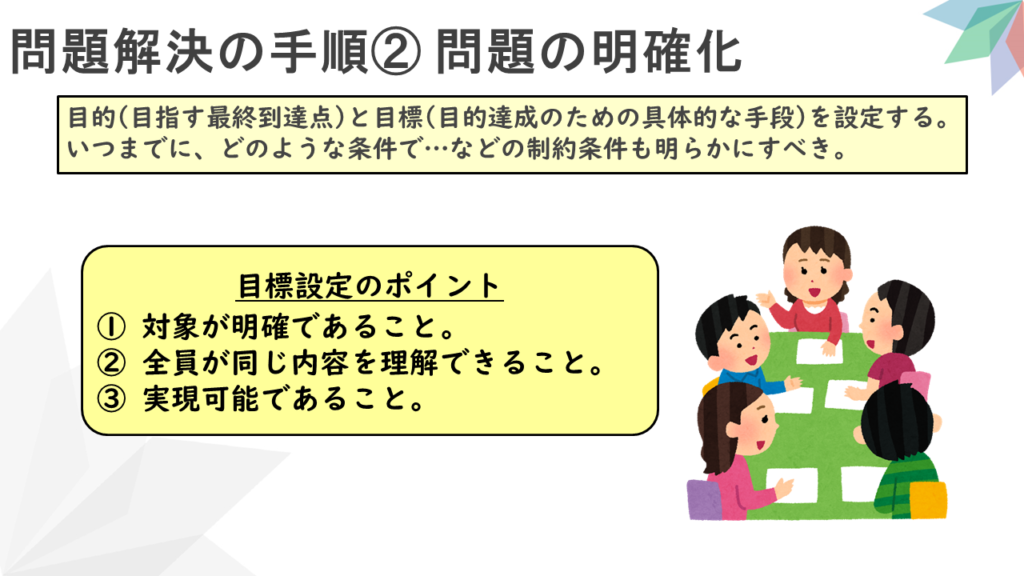 問題解決の手順② 問題の明確化

目的(目指す最終到達点)と目標(目的達成のための具体的な手段)を設定する。いつまでに、どのような条件で…などの制約条件も明らかにすべき。

目標設定のポイント
① 対象が明確であること。
② 全員が同じ内容を理解できること。
③ 実現可能であること。